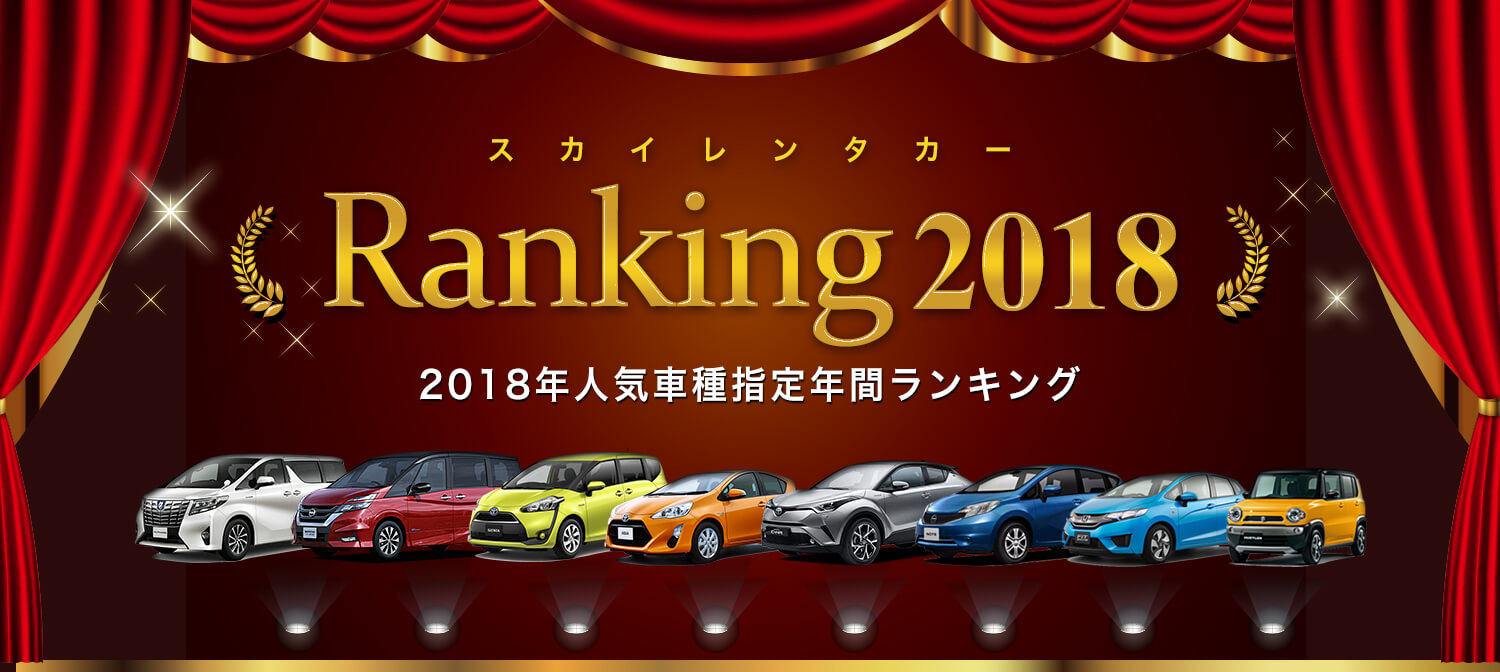 スカイレンタカー

Ranking 2018

2018年人気車種指定年間ランキング